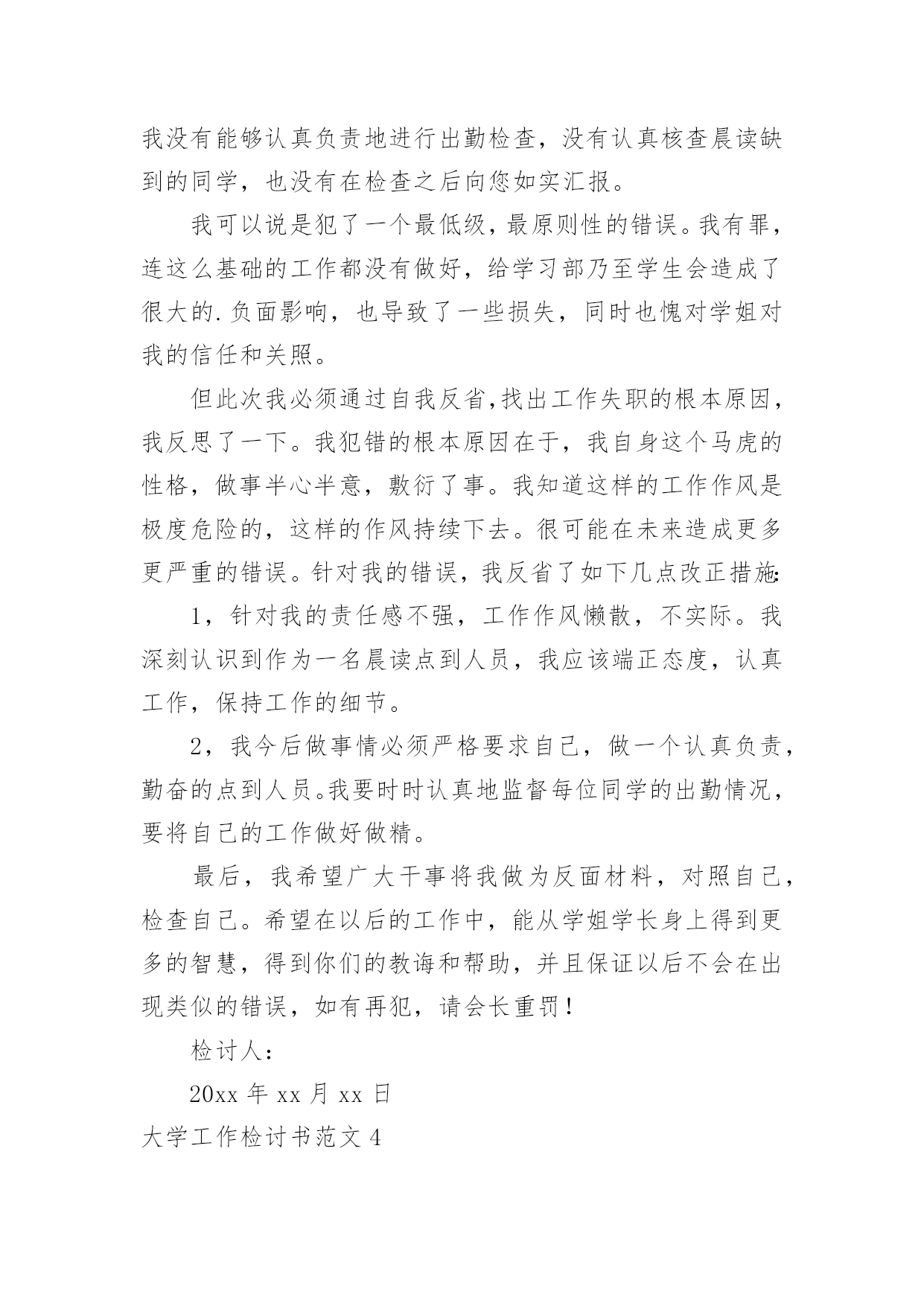 我没有能够认真负责地进行出勤检查，没有认真核查晨读缺到的同学，也没有在检查之后向您如实汇报。

我可以说是犯了一个最低级，最原则性的错误。我有罪，连这么基础的工作都没有做好，给学习部乃至学生会造成了很大的.负面影响，也导致了一些损失，同时也愧对学姐对我的信任和关照。

但此次我必须通过自我反省,找出工作失职的根本原因，我反思了一下。我犯错的根本原因在于，我自身这个马虎的性格，做事半心半意，敷衍了事。我知道这样的工作作风是极度危险的，这样的作风持续下去。很可能在未来造成更多更严重的错误。针对我的错误，我反省了如下几点改正措施:

1，针对我的责任感不强，工作作风懒散，不实际。我深刻认识到作为一名晨读点到人员，我应该端正态度，认真工作，保持工作的细节。

2，我今后做事情必须严格要求自己，做一个认真负责，勤奋的点到人员。我要时时认真地监督每位同学的出勤情况，要将自己的工作做好做精。

最后，我希望广大干事将我做为反面材料，对照自己，检查自己。希望在以后的工作中，能从学姐学长身上得到更多的智慧，得到你们的教诲和帮助，并且保证以后不会在出现类似的错误，如有再犯，请会长重罚！

检讨人：

20xx 年 xx 月 xx 日

大学工作检讨书范文 4